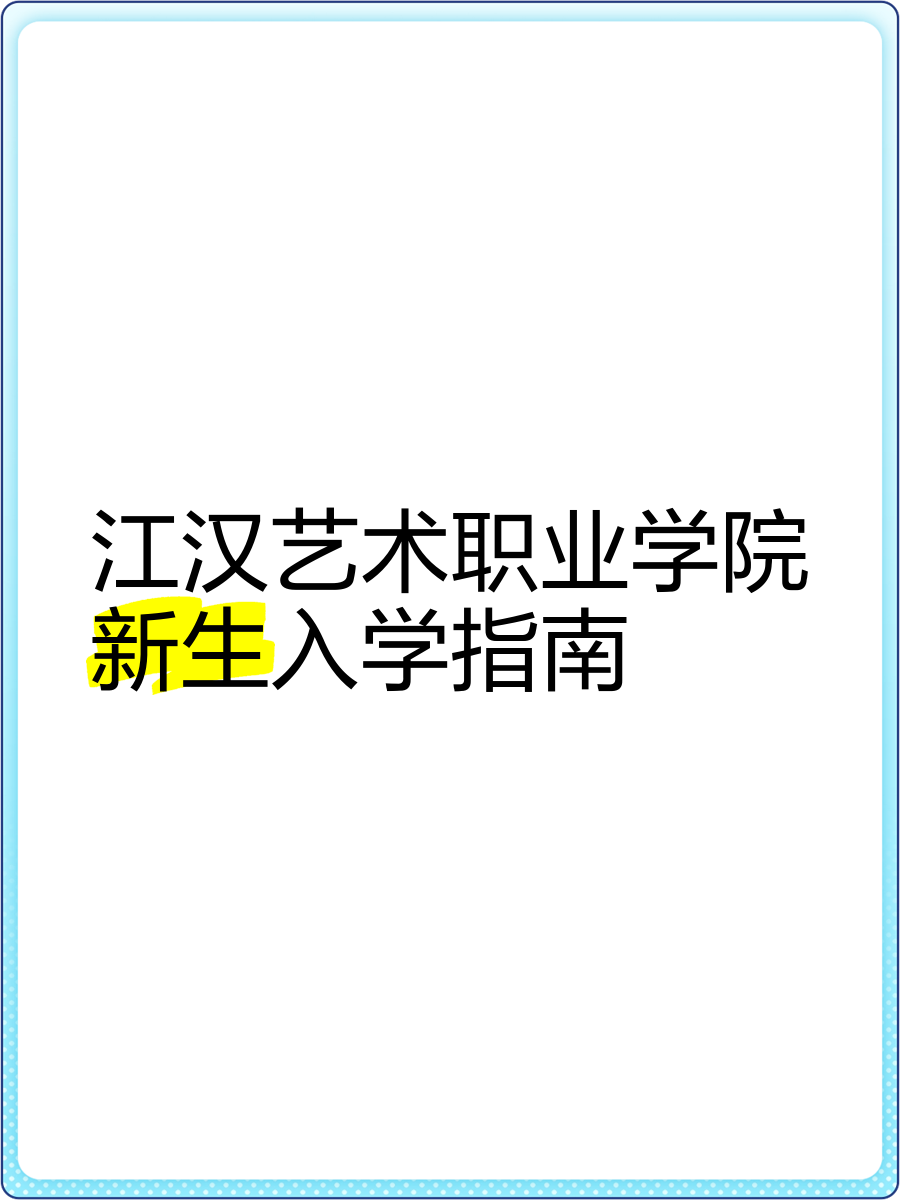 江汉艺术职业学院
新生入学指南